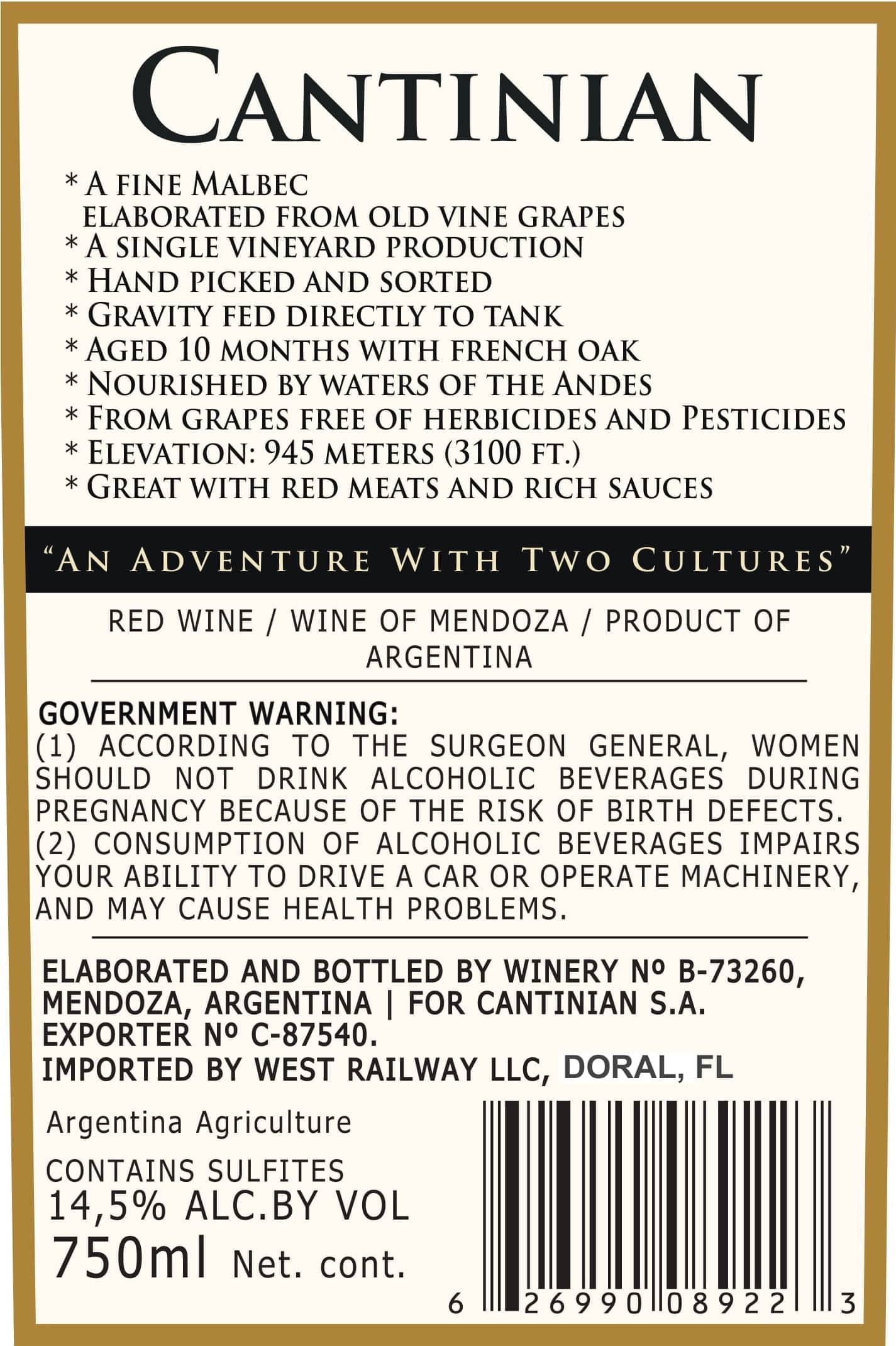 CANTINIAN

* A FINE MALBEC
ELABORATED FROM OLD VINE GRAPES
* A SINGLE VINEYARD PRODUCTION
* HAND PICKED AND SORTED
* GRAVITY FED DIRECTLY TO TANK
* AGED 10 MONTHS WITH FRENCH OAK
* NOURISHED BY WATERS OF THE ANDES
* FROM GRAPES FREE OF HERBICIDES AND PESTICIDES
* ELEVATION: 945 METERS (3100 FT.)
* GREAT WITH RED MEATS AND RICH SAUCES

"AN ADVENTURE WITH TWO CULTURES"

RED WINE / WINE OF MENDOZA / PRODUCT OF ARGENTINA

GOVERNMENT WARNING:
(1) ACCORDING TO THE SURGEON GENERAL, WOMEN SHOULD NOT DRINK ALCOHOLIC BEVERAGES DURING PREGNANCY BECAUSE OF THE RISK OF BIRTH DEFECTS. (2) CONSUMPTION OF ALCOHOLIC BEVERAGES IMPAIRS YOUR ABILITY TO DRIVE A CAR OR OPERATE MACHINERY, AND MAY CAUSE HEALTH PROBLEMS.

ELABORATED AND BOTTLED BY WINERY Nº B-73260, MENDOZA, ARGENTINA | FOR CANTINIAN S.A. EXPORTER Nº C-87540.
IMPORTED BY WEST RAILWAY LLC, DORAL, FL

Argentina Agriculture

CONTAINS SULFITES
14,5% ALC.BY VOL
750ml Net. cont.

6 26990 08922 3